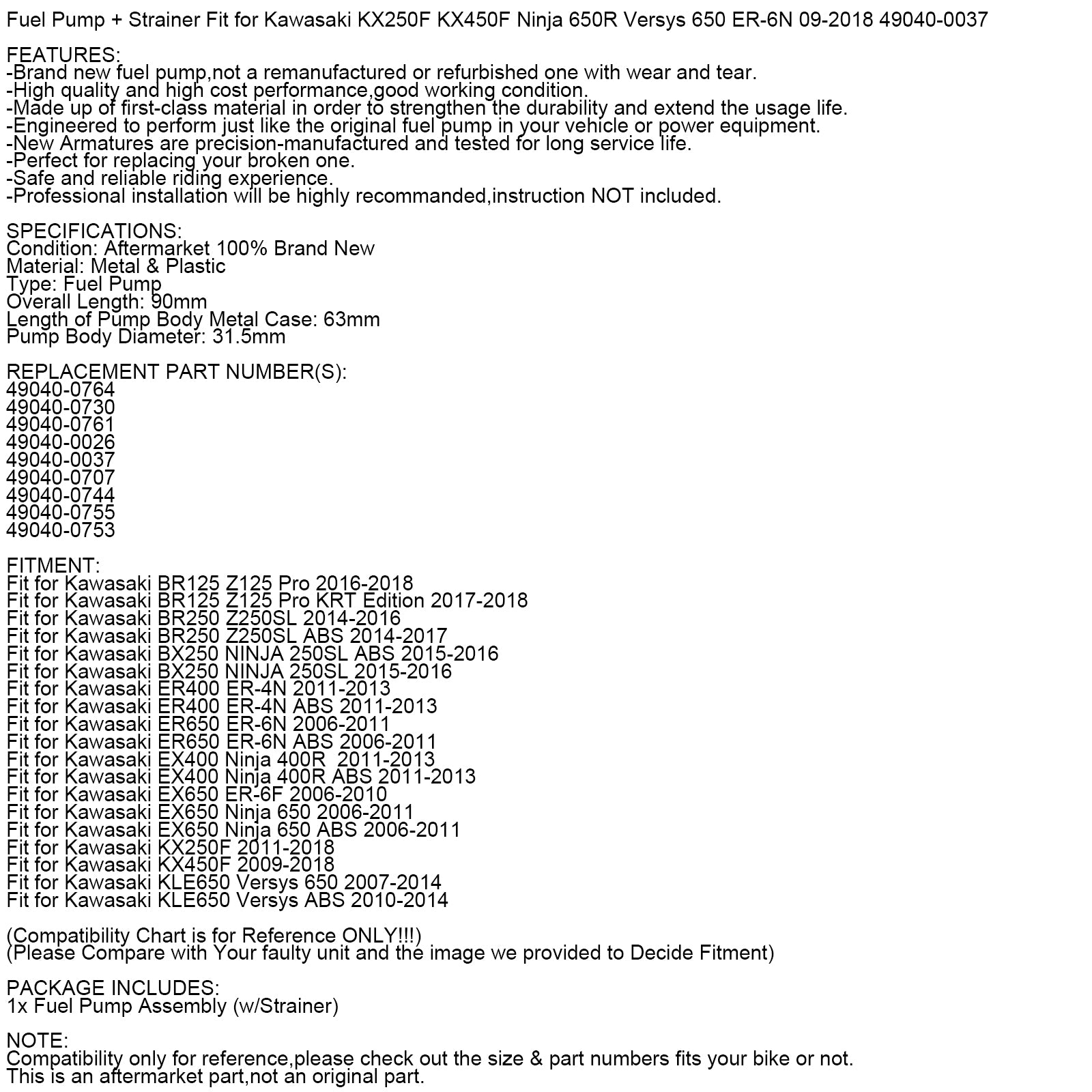 Fuel Pump + Strainer Fit for Kawasaki KX250F KX450F Ninja 650R Versys 650 ER-6N 09-2018 49040-0037

FEATURES:
-Brand new fuel pump,not a remanufactured or refurbished one with wear and tear.
-High quality and high cost performance,good working condition.
-Made up of first-class material in order to strengthen the durability and extend the usage life.
-Engineered to perform just like the original fuel pump in your vehicle or power equipment.
-New Armatures are precision-manufactured and tested for long service life.
-Perfect for replacing your broken one.
-Safe and reliable riding experience.
-Professional installation will be highly recommanded,instruction NOT included.

SPECIFICATIONS:
Condition: Aftermarket 100% Brand New
Material: Metal & Plastic
Type: Fuel Pump
Overall Length: 90mm
Length of Pump Body Metal Case: 63mm
Pump Body Diameter: 31.5mm

REPLACEMENT PART NUMBER(S):
49040-0764
49040-0730
49040-0761
49040-0026
49040-0037
49040-0707
49040-0744
49040-0755
49040-0753

FITMENT:
Fit for Kawasaki BR125 Z125 Pro 2016-2018
Fit for Kawasaki BR125 Z125 Pro KRT Edition 2017-2018
Fit for Kawasaki BR250 Z250SL 2014-2016
Fit for Kawasaki BR250 Z250SL ABS 2014-2017
Fit for Kawasaki BX250 NINJA 250SL ABS 2015-2016
Fit for Kawasaki BX250 NINJA 250SL 2015-2016
Fit for Kawasaki ER400 ER-4N 2011-2013
Fit for Kawasaki ER400 ER-4N ABS 2011-2013
Fit for Kawasaki ER650 ER-6N 2006-2011
Fit for Kawasaki ER650 ER-6N ABS 2006-2011
Fit for Kawasaki EX400 Ninja 400R 2011-2013
Fit for Kawasaki EX400 Ninja 400R ABS 2011-2013
Fit for Kawasaki EX650 ER-6F 2006-2010
Fit for Kawasaki EX650 Ninja 650 2006-2011
Fit for Kawasaki EX650 Ninja 650 ABS 2006-2011
Fit for Kawasaki KX250F 2011-2018
Fit for Kawasaki KX450F 2009-2018
Fit for Kawasaki KLE650 Versys 650 2007-2014
Fit for Kawasaki KLE650 Versys ABS 2010-2014

(Compatibility Chart is for Reference ONLY!!!)
(Please Compare with Your faulty unit and the image we provided to Decide Fitment)

PACKAGE INCLUDES:
1x Fuel Pump Assembly (w/Strainer)

NOTE:
Compatibility only for reference,please check out the size & part numbers fits your bike or not.
This is an aftermarket part,not an original part.